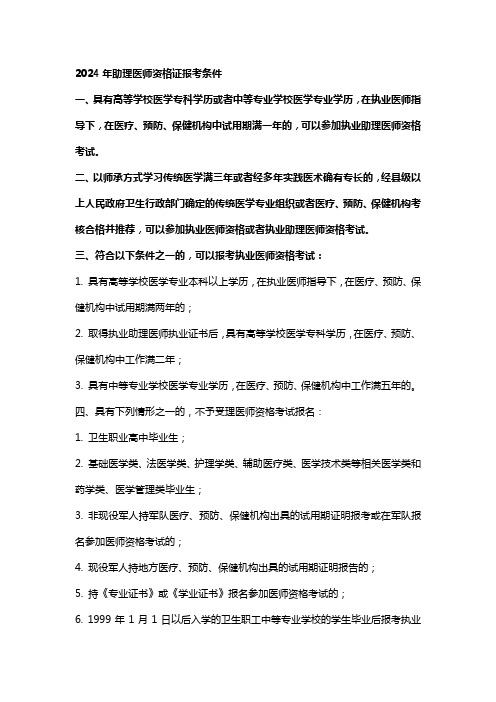 2024 年助理医师资格证报考条件

一、具有高等学校医学专科学历或者中等专业学校医学专业学历，在执业医师指导下，在医疗、预防、保健机构中试用期满一年的，可以参加执业助理医师资格考试。

二、以师承方式学习传统医学满三年或者经多年实践医术确有专长的，经县级以上人民政府卫生行政部门确定的传统医学专业组织或者医疗、预防、保健机构考核合格并推荐，可以参加执业医师资格或者执业助理医师资格考试。

三、符合以下条件之一的，可以报考执业医师资格考试：

1. 具有高等学校医学专业本科以上学历，在执业医师指导下，在医疗、预防、保健机构中试用期满两年的；

2. 取得执业助理医师执业证书后，具有高等学校医学专科学历，在医疗、预防、保健机构中工作满二年；

3. 具有中等专业学校医学专业学历，在医疗、预防、保健机构中工作满五年的。

四、具有下列情形之一的，不予受理医师资格考试报名：

1. 卫生职业高中毕业生；

2. 基础医学类、法医学类、护理学类、辅助医疗类、医学技术类等相关医学类和药学类、医学管理类毕业生；

3. 非现役军人持军队医疗、预防、保健机构出具的试用期证明报考或在军队报名参加医师资格考试的；

4. 现役军人持地方医疗、预防、保健机构出具的试用期证明报告的；

5. 持《专业证书》或《学业证书》报名参加医师资格考试的；

6. 1999 年 1 月 1 日以后入学的卫生职工中等专业学校的学生毕业后报考执业